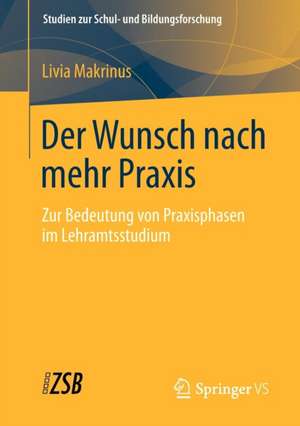 Studien zur Schul- und Bildungsforschung

Livia Makrinus

Der Wunsch nach mehr Praxis

Zur Bedeutung von Praxisphasen im Lehramtsstudium

ZSB

Springer VS